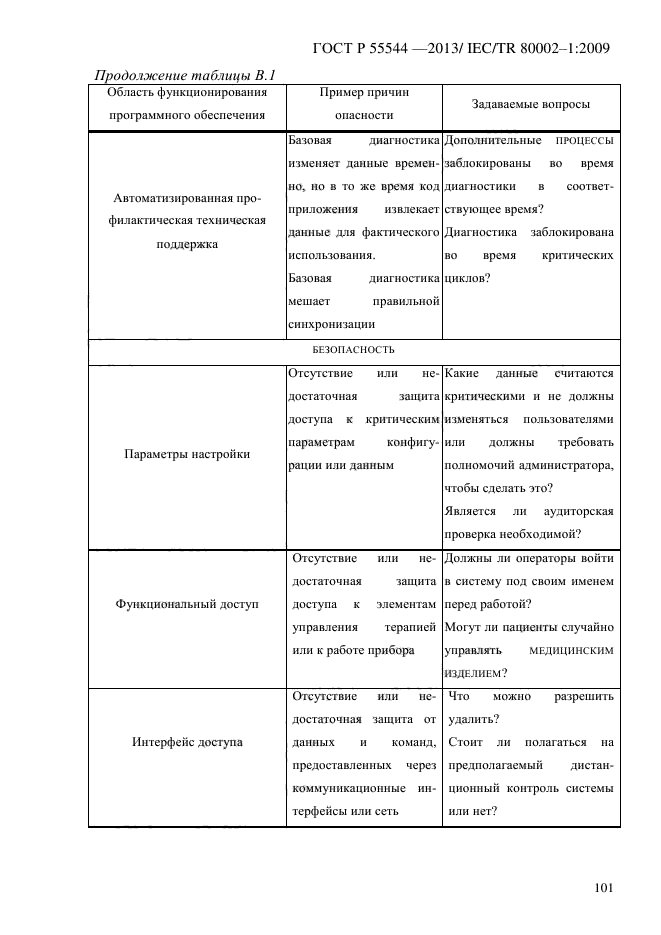 ГОСТ Р 55544 —2013/ IEC/TR 80002–1:2009

Продолжение таблицы В.1

| Область функционирования программного обеспечения | Пример причин опасности | Задаваемые вопросы |
|---|---|---|
| Автоматизированная профилактическая техническая поддержка | Базовая диагностика изменяет данные временно, но в то же время код приложения извлекает данные для фактического использования. Базовая диагностика мешает правильной синхронизации | Дополнительные ПРОЦЕССЫ заблокированы во время диагностики в соответствующее время? Диагностика заблокирована во время критических циклов? |
| БЕЗОПАСНОСТЬ | | |
| Параметры настройки | Отсутствие или недостаточная защита доступа к критическим параметрам конфигурации или данным | Какие данные считаются критическими и не должны изменяться пользователями или должны требовать полномочий администратора, чтобы сделать это? Является ли аудиторская проверка необходимой? |
| Функциональный доступ | Отсутствие или недостаточная защита доступа к элементам управления терапией или к работе прибора | Должны ли операторы войти в систему под своим именем перед работой? Могут ли пациенты случайно управлять МЕДИЦИНСКИМ ИЗДЕЛИЕМ? |
| Интерфейс доступа | Отсутствие или недостаточная защита от данных и команд, предоставленных через коммуникационные интерфейсы или сеть | Что можно разрешить удалить? Стоит ли полагаться на предполагаемый дистанционный контроль системы или нет? |

101